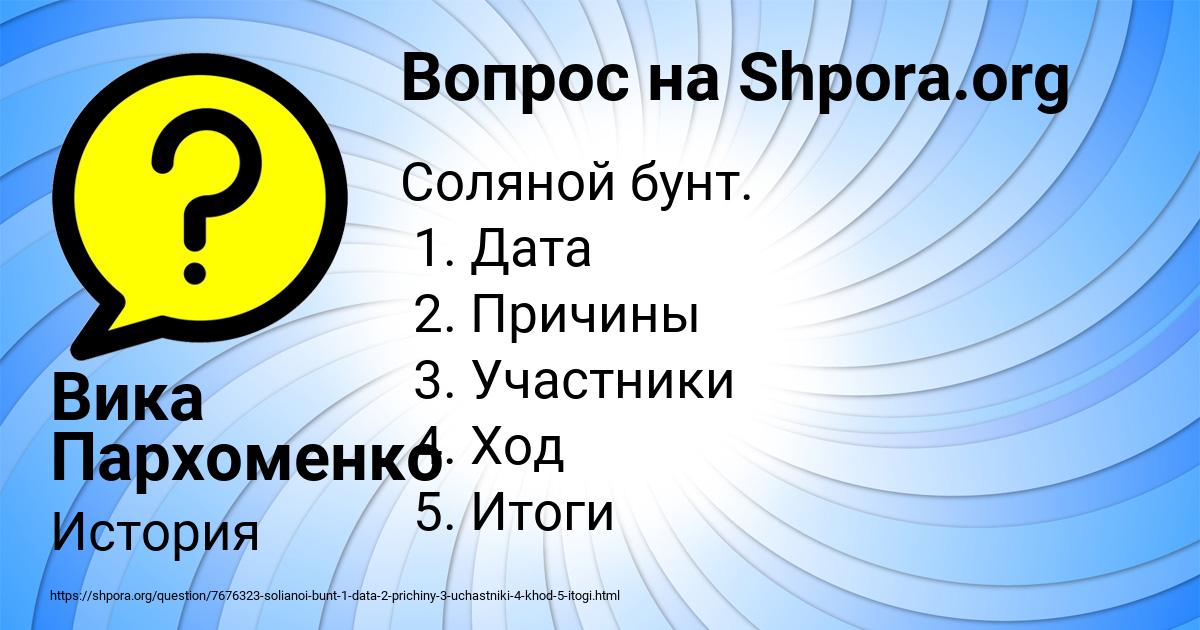 Вопрос на Shpora.org

Соляной бунт.
1. Дата
2. Причины
3. Участники
4. Ход
5. Итоги

Вика Пархоменко

История

https://shpora.org/question/7676323-solianoi-bunt-1-data-2-prichiny-3-uchastniki-4-khod-5-itogi.html